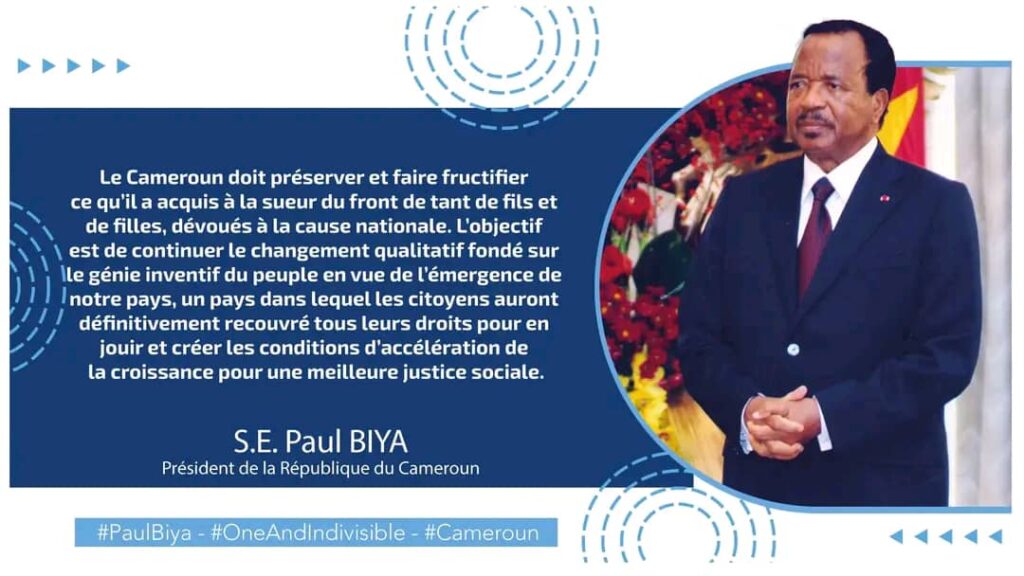 Le Cameroun doit préserver et faire fructifier ce qu'il a acquis à la sueur du front de tant de fils et de filles, dévoués à la cause nationale. L'objectif est de continuer le changement qualitatif fondé sur le génie inventif du peuple en vue de l'émergence de notre pays, un pays dans lequel les citoyens auront définitivement recouvré tous leurs droits pour en jouir et créer les conditions d'accélération de la croissance pour une meilleure justice sociale.

S.E. Paul BIYA
Président de la République du Cameroun

#PaulBiya - #OneAndIndivisible - #Cameroun